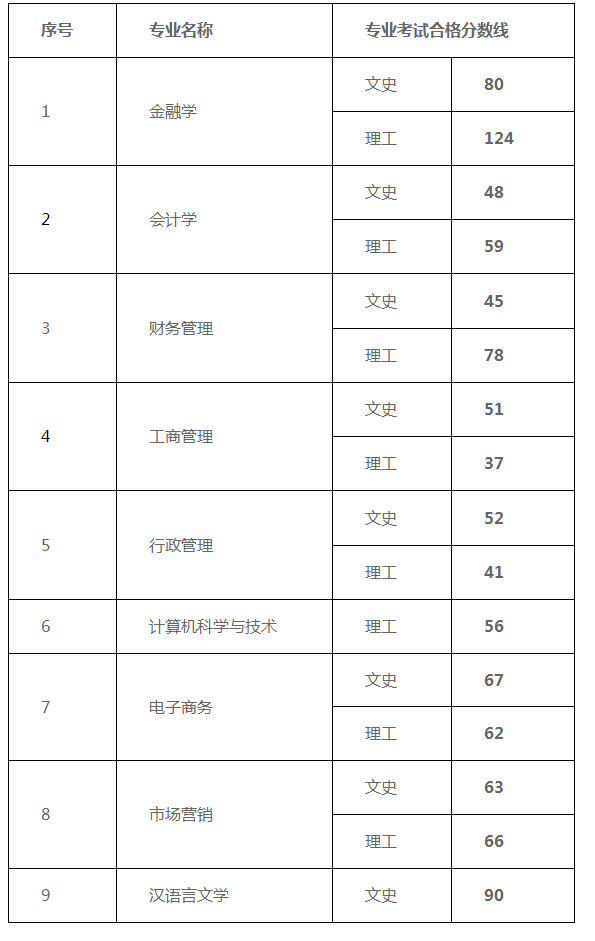 | 序号 | 专业名称 | 专业考试合格分数线 | |
|---|---|---|---|
| 1 | 金融学 | 文史 | 80 |
| | | 理工 | 124 |
| 2 | 会计学 | 文史 | 48 |
| | | 理工 | 59 |
| 3 | 财务管理 | 文史 | 45 |
| | | 理工 | 78 |
| 4 | 工商管理 | 文史 | 51 |
| | | 理工 | 37 |
| 5 | 行政管理 | 文史 | 52 |
| | | 理工 | 41 |
| 6 | 计算机科学与技术 | 理工 | 56 |
| 7 | 电子商务 | 文史 | 67 |
| | | 理工 | 62 |
| 8 | 市场营销 | 文史 | 63 |
| | | 理工 | 66 |
| 9 | 汉语言文学 | 文史 | 90 |